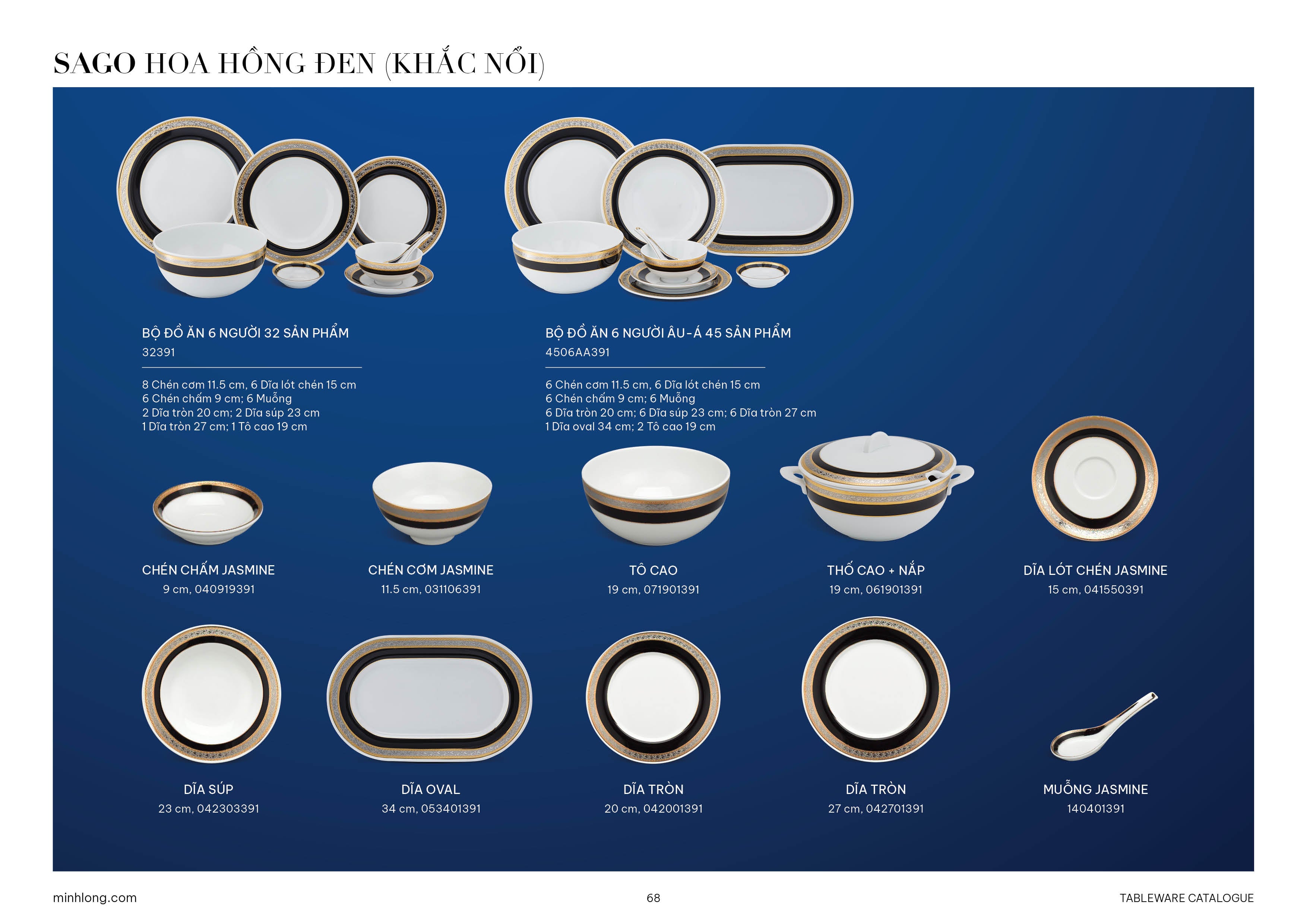 SAGO HOA HỒNG ĐEN (KHẮC NỔI)

BỘ ĐỒ ĂN 6 NGƯỜI 32 SẢN PHẨM
32391

8 Chén cơm 11.5 cm, 6 Dĩa lót chén 15 cm
6 Chén chấm 9 cm; 6 Muỗng
2 Dĩa tròn 20 cm; 2 Dĩa súp 23 cm
1 Dĩa tròn 27 cm; 1 Tô cao 19 cm

BỘ ĐỒ ĂN 6 NGƯỜI ÂU-Á 45 SẢN PHẨM
4506AA391

6 Chén cơm 11.5 cm, 6 Dĩa lót chén 15 cm
6 Chén chấm 9 cm; 6 Muỗng
6 Dĩa tròn 20 cm; 6 Dĩa súp 23 cm; 6 Dĩa tròn 27 cm
1 Dĩa oval 34 cm; 2 Tô cao 19 cm

CHÉN CHẤM JASMINE
9 cm, 040919391

CHÉN CƠM JASMINE
11.5 cm, 031106391

TÔ CAO
19 cm, 071901391

THỐ CAO + NẮP
19 cm, 061901391

DĨA LÓT CHÉN JASMINE
15 cm, 041550391

DĨA SÚP
23 cm, 042303391

DĨA OVAL
34 cm, 053401391

DĨA TRÒN
20 cm, 042001391

DĨA TRÒN
27 cm, 042701391

MUỖNG JASMINE
140401391

minhlong.com
68
TABLEWARE CATALOGUE